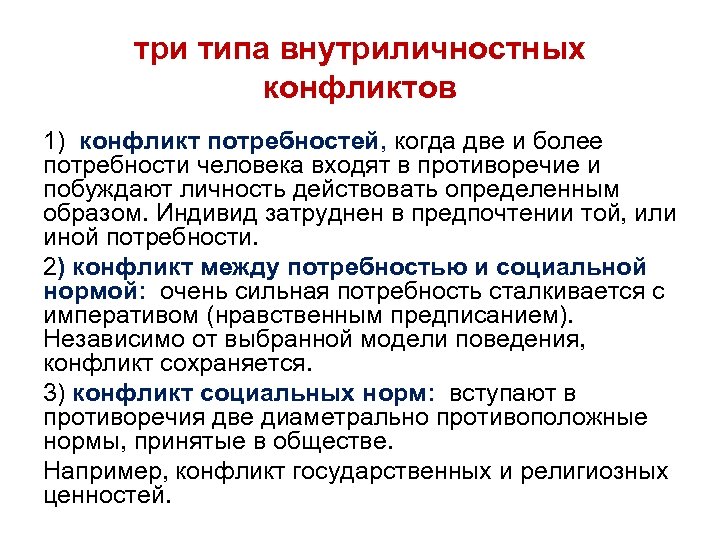 три типа внутриличностных конфликтов

1) конфликт потребностей, когда две и более потребности человека входят в противоречие и побуждают личность действовать определенным образом. Индивид затруднен в предпочтении той, или иной потребности.

2) конфликт между потребностью и социальной нормой: очень сильная потребность сталкивается с императивом (нравственным предписанием). Независимо от выбранной модели поведения, конфликт сохраняется.

3) конфликт социальных норм: вступают в противоречия две диаметрально противоположные нормы, принятые в обществе.

Например, конфликт государственных и религиозных ценностей.